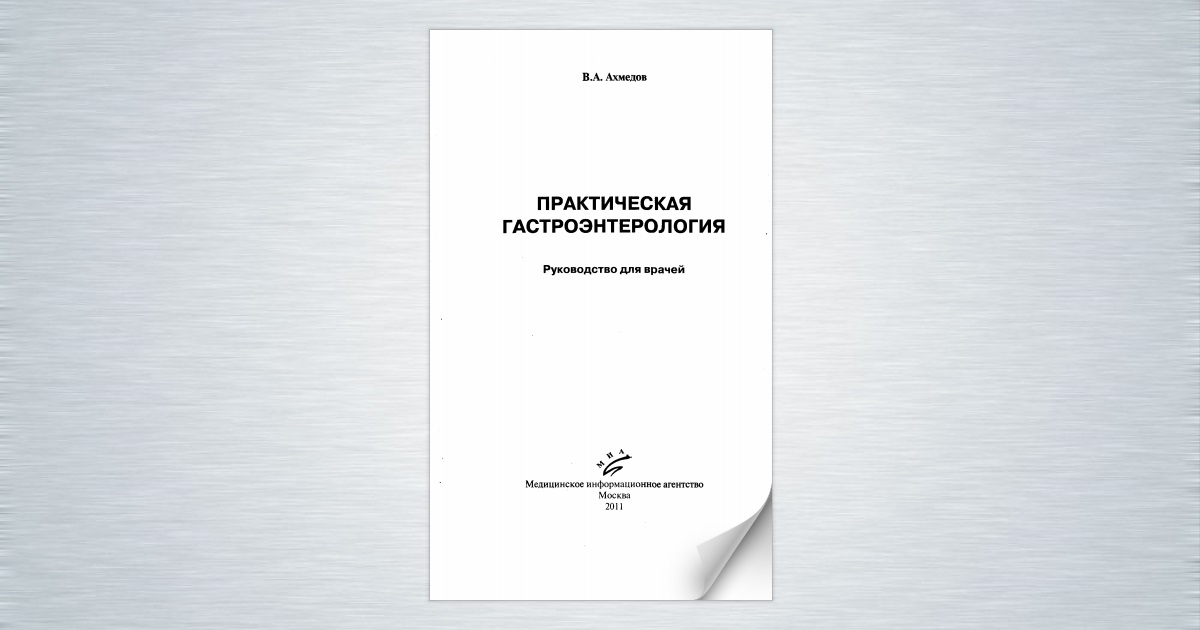 В.А. Ахмедов

ПРАКТИЧЕСКАЯ ГАСТРОЭНТЕРОЛОГИЯ

Руководство для врачей

МИА

Медицинское информационное агентство
Москва
2011